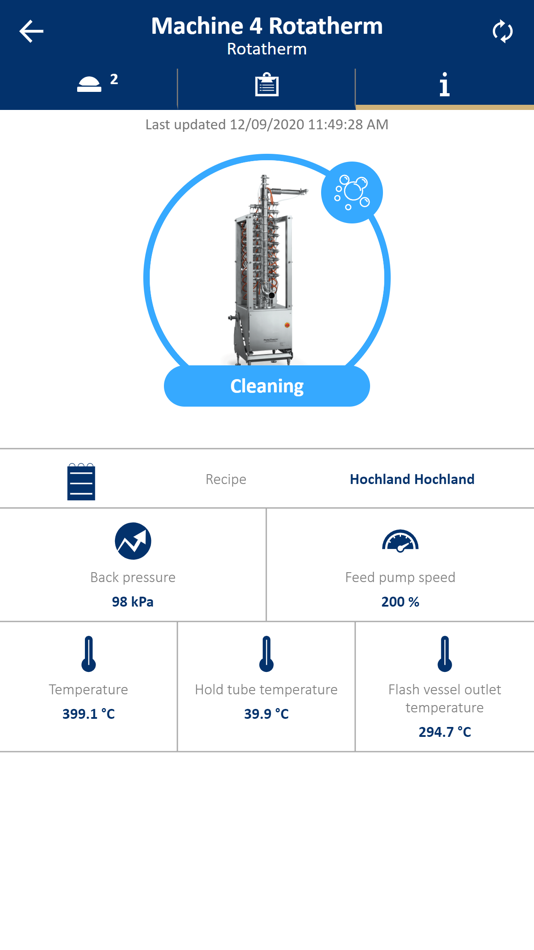 Machine 4 Rotatherm
Rotatherm

2

Last updated 12/09/2020 11:49:28 AM

Cleaning

Recipe Hochland Hochland

Back pressure
98 kPa

Feed pump speed
200 %

Temperature
399.1 °C

Hold tube temperature
39.9 °C

Flash vessel outlet temperature
294.7 °C